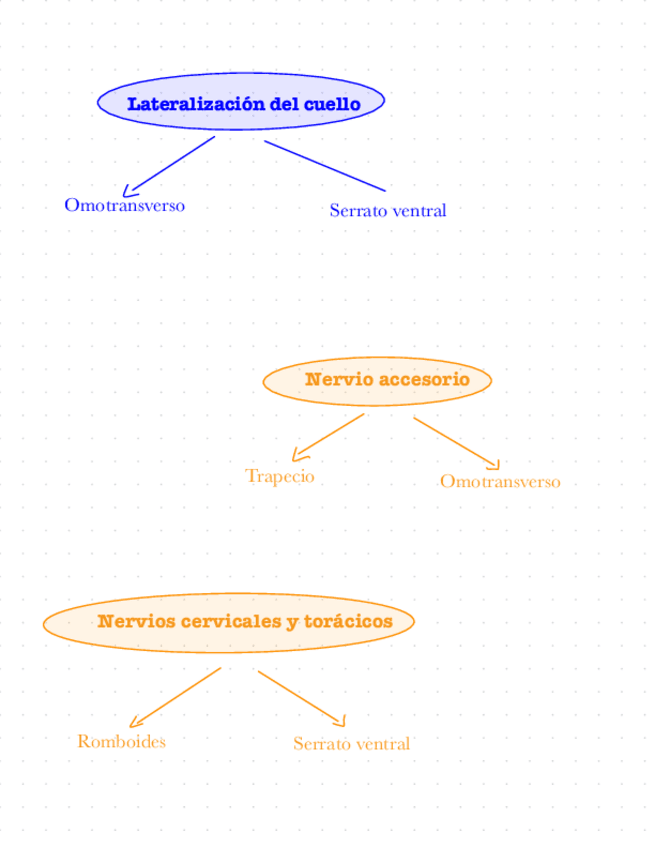 Lateralización del cuello

Omotransverso

Serrato ventral

Nervio accesorio

Trapecio

Omotransverso

Nervios cervicales y torácicos

Romboides

Serrato ventral